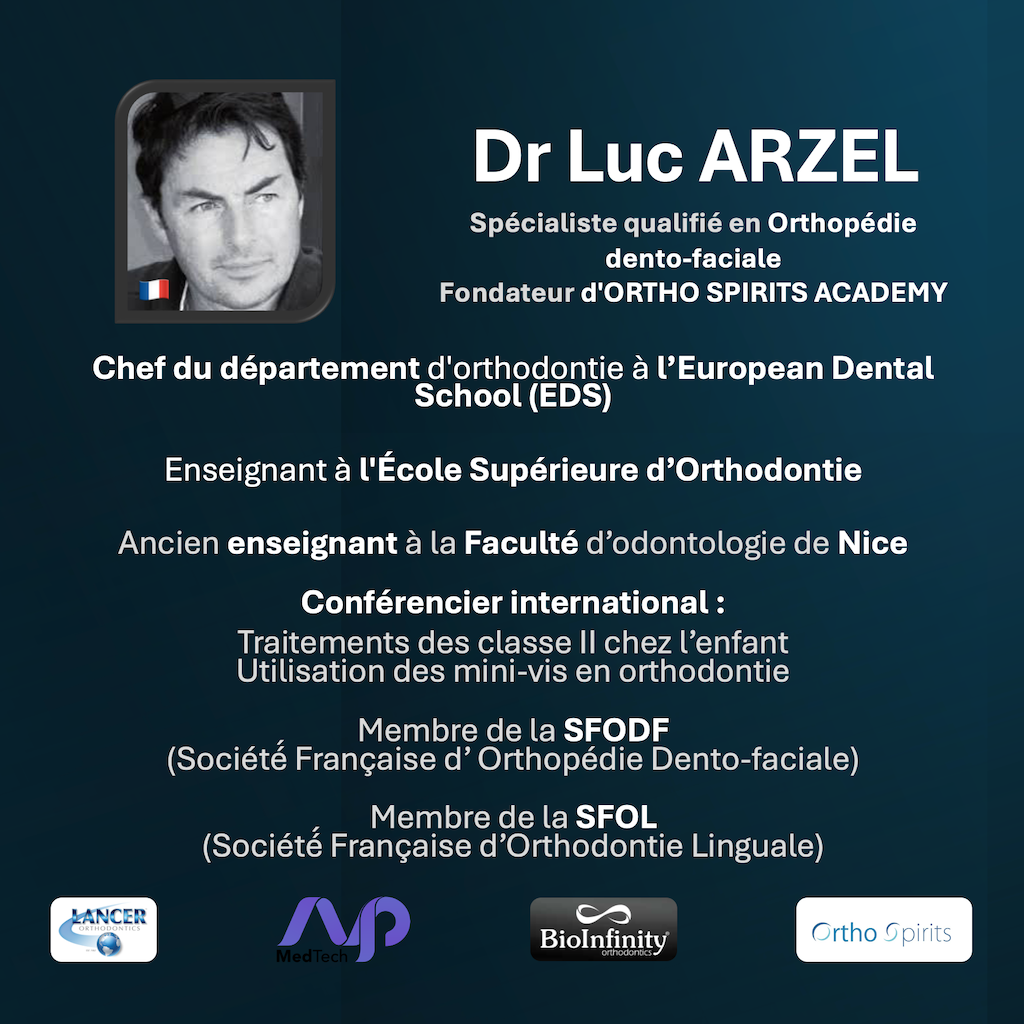 Dr Luc ARZEL

Spécialiste qualifié en Orthopédie dento-faciale
Fondateur d'ORTHO SPIRITS ACADEMY

Chef du département d'orthodontie à l'European Dental School (EDS)

Enseignant à l'École Supérieure d'Orthodontie

Ancien enseignant à la Faculté d'odontologie de Nice

Conférencier international :
Traitements des classe II chez l'enfant
Utilisation des mini-vis en orthodontie

Membre de la SFODF
(Société Française d' Orthopédie Dento-faciale)

Membre de la SFOL
(Société Française d'Orthodontie Linguale)

LANCER ORTHODONTICS

MedTech

BioInfinity orthodontics

Ortho Spirits